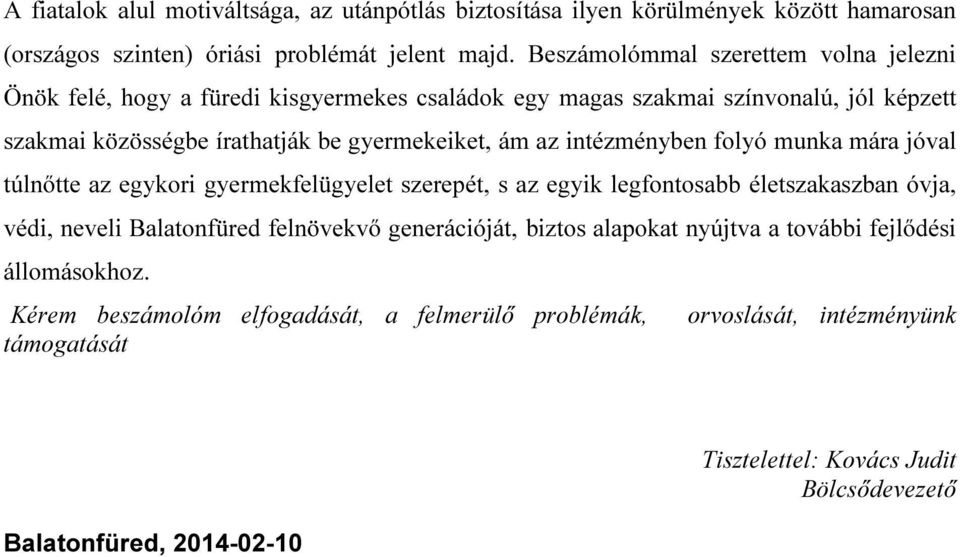 A fiatalok alul motiváltsága, az utánpótlás biztosítása ilyen körülmények között hamarosan (országos szinten) óriási problémát jelent majd. Beszámolómmal szerettem volna jelezni Önök felé, hogy a füredi kisgyermekes családok egy magas szakmai színvonalú, jól képzett szakmai közösségbe írathatják be gyermekeiket, ám az intézményben folyó munka mára jóval túlnőtte az egykori gyermekfelügyelet szerepét, s az egyik legfontosabb életszakaszban óvja, védi, neveli Balatonfüred felnövekvő generációját, biztos alapokat nyújtva a további fejlődési állomásokhoz.

Kérem beszámolóm elfogadását, a felmerülő problémák, orvoslását, intézményünk támogatását

Tisztelettel: Kovács Judit
Bölcsődevezető

Balatonfüred, 2014-02-10